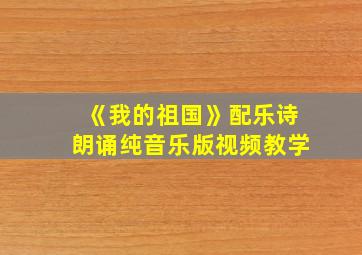 《我的祖国》配乐诗
朗诵纯音乐版视频教学